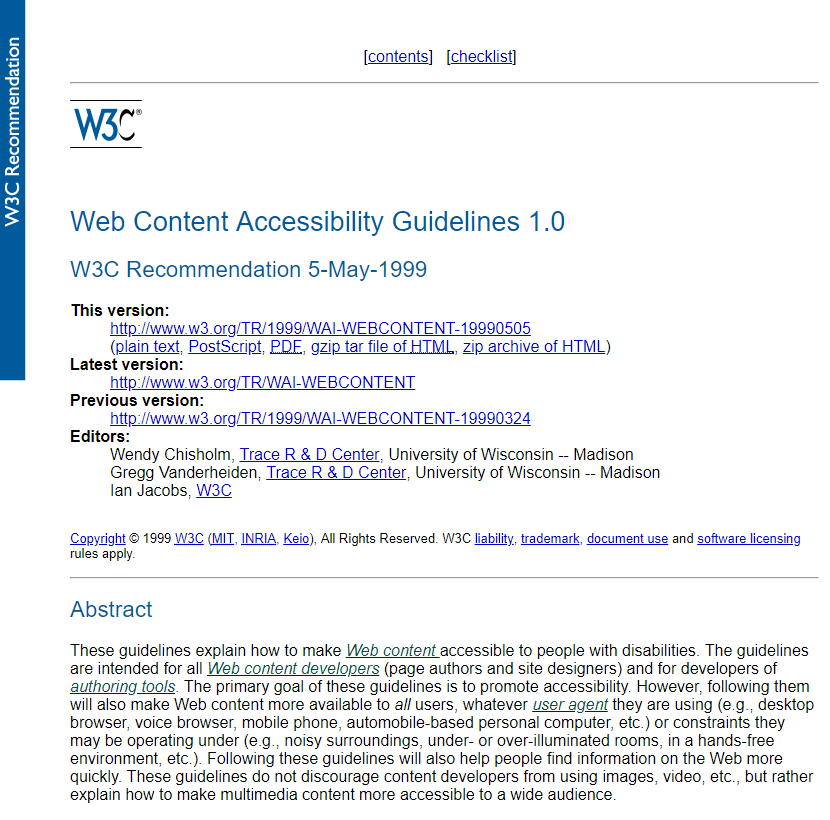 W3C Recommendation

[contents] [checklist]

W3C®

Web Content Accessibility Guidelines 1.0

W3C Recommendation 5-May-1999

This version:
http://www.w3.org/TR/1999/WAI-WEBCONTENT-19990505
(plain text, PostScript, PDF, gzip tar file of HTML, zip archive of HTML)
Latest version:
http://www.w3.org/TR/WAI-WEBCONTENT
Previous version:
http://www.w3.org/TR/1999/WAI-WEBCONTENT-19990324
Editors:
Wendy Chisholm, Trace R & D Center, University of Wisconsin -- Madison
Gregg Vanderheiden, Trace R & D Center, University of Wisconsin -- Madison
Ian Jacobs, W3C

Copyright © 1999 W3C (MIT, INRIA, Keio), All Rights Reserved. W3C liability, trademark, document use and software licensing rules apply.

Abstract

These guidelines explain how to make Web content accessible to people with disabilities. The guidelines are intended for all Web content developers (page authors and site designers) and for developers of authoring tools. The primary goal of these guidelines is to promote accessibility. However, following them will also make Web content more available to all users, whatever user agent they are using (e.g., desktop browser, voice browser, mobile phone, automobile-based personal computer, etc.) or constraints they may be operating under (e.g., noisy surroundings, under- or over-illuminated rooms, in a hands-free environment, etc.). Following these guidelines will also help people find information on the Web more quickly. These guidelines do not discourage content developers from using images, video, etc., but rather explain how to make multimedia content more accessible to a wide audience.